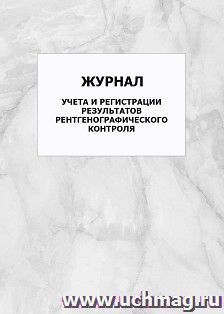 ЖУРНАЛ

УЧЕТА И РЕГИСТРАЦИИ РЕЗУЛЬТАТОВ РЕНТГЕНОГРАФИЧЕСКОГО КОНТРОЛЯ

www.uchmag.ru